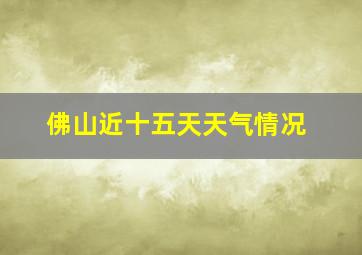 佛山近十五天天气情况